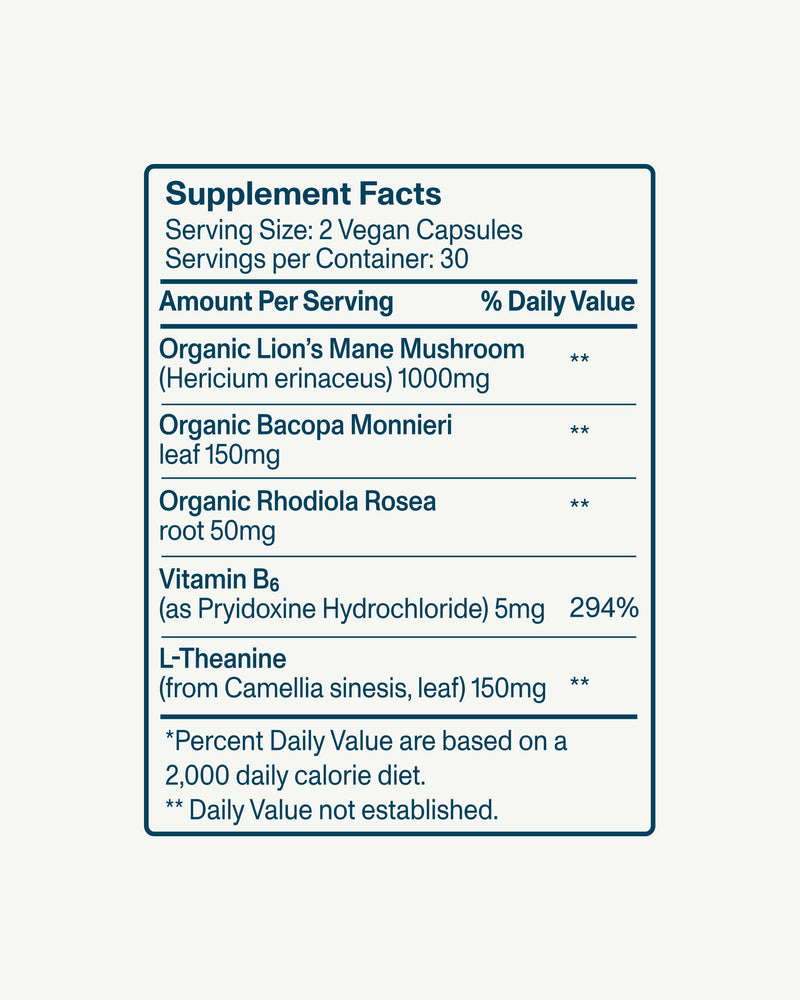 Supplement Facts
Serving Size: 2 Vegan Capsules
Servings per Container: 30

| Amount Per Serving | % Daily Value |
|---|---|
| Organic Lion's Mane Mushroom (Hericium erinaceus) 1000mg | ** |
| Organic Bacopa Monnieri leaf 150mg | ** |
| Organic Rhodiola Rosea root 50mg | ** |
| Vitamin $B_6$ (as Pryidoxine Hydrochloride) 5mg | 294% |
| L-Theanine (from Camellia sinesis, leaf) 150mg | ** |

*Percent Daily Value are based on a 2,000 daily calorie diet.

** Daily Value not established.